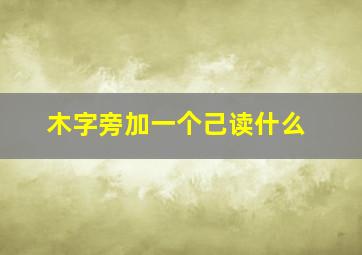 木字旁加一个己读什么